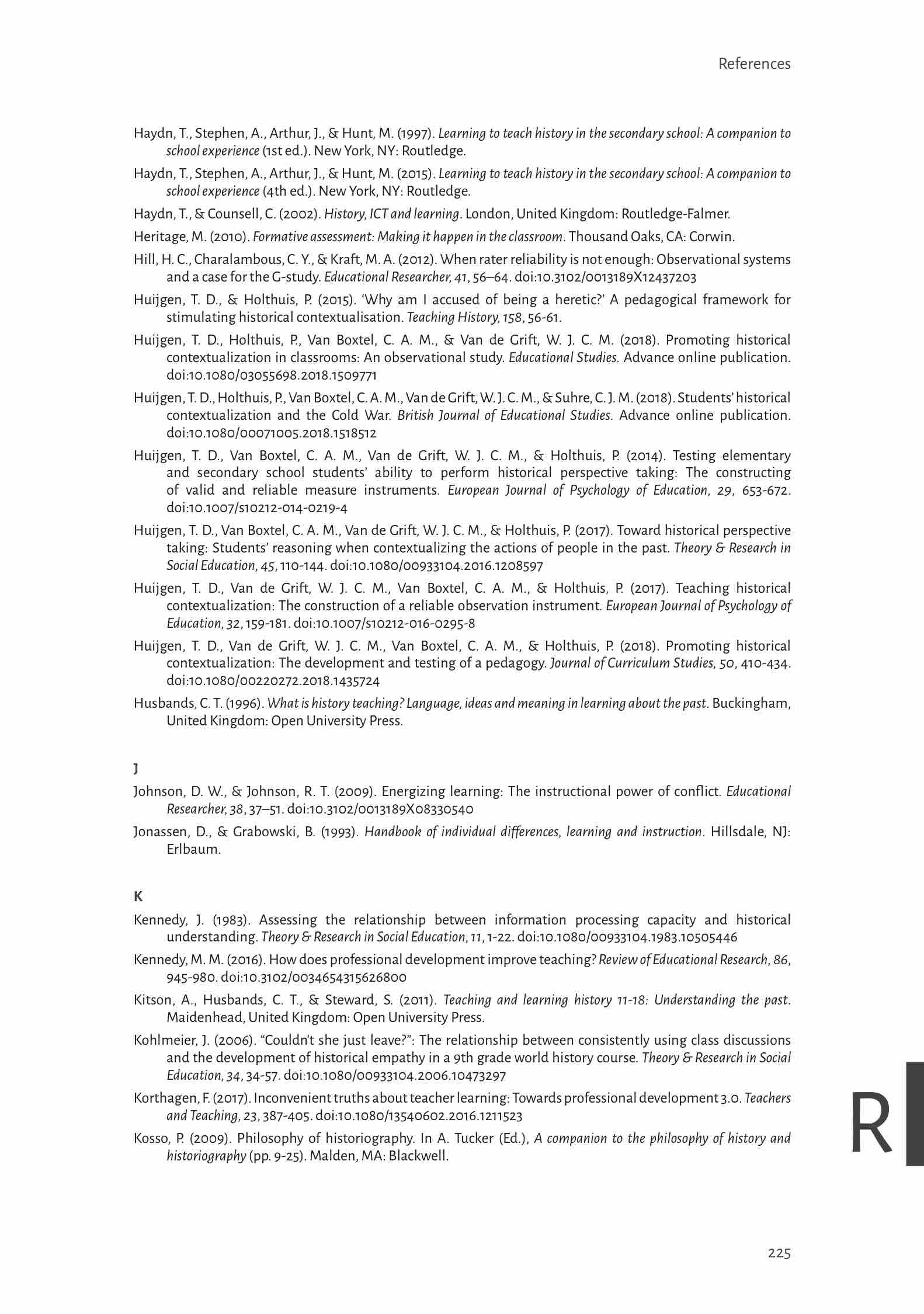 References

Haydn, T., Stephen, A., Arthur, J., & Hunt, M. (1997). Learning to teach history in the secondary school: A companion to school experience (1st ed.). New York, NY: Routledge.

Haydn, T., Stephen, A., Arthur, J., & Hunt, M. (2015). Learning to teach history in the secondary school: A companion to school experience (4th ed.). New York, NY: Routledge.

Haydn, T., & Counsell, C. (2002). History, ICT and learning. London, United Kingdom: Routledge-Falmer.

Heritage, M. (2010). Formative assessment: Making it happen in the classroom. Thousand Oaks, CA: Corwin.

Hill, H. C., Charalambous, C. Y., & Kraft, M. A. (2012). When rater reliability is not enough: Observational systems and a case for the G-study. Educational Researcher, 41, 56–64. doi:10.3102/0013189X12437203

Huijgen, T. D., & Holthuis, P. (2015). 'Why am I accused of being a heretic?' A pedagogical framework for stimulating historical contextualisation. Teaching History, 158, 56-61.

Huijgen, T. D., Holthuis, P., Van Boxtel, C. A. M., & Van de Grift, W. J. C. M. (2018). Promoting historical contextualization in classrooms: An observational study. Educational Studies. Advance online publication. doi:10.1080/03055698.2018.1509771

Huijgen, T. D., Holthuis, P., Van Boxtel, C. A. M., Van de Grift, W. J. C. M., & Suhre, C. J. M. (2018). Students' historical contextualization and the Cold War. British Journal of Educational Studies. Advance online publication. doi:10.1080/00071005.2018.1518512

Huijgen, T. D., Van Boxtel, C. A. M., Van de Grift, W. J. C. M., & Holthuis, P. (2014). Testing elementary and secondary school students' ability to perform historical perspective taking: The constructing of valid and reliable measure instruments. European Journal of Psychology of Education, 29, 653-672. doi:10.1007/s10212-014-0219-4

Huijgen, T. D., Van Boxtel, C. A. M., Van de Grift, W. J. C. M., & Holthuis, P. (2017). Toward historical perspective taking: Students' reasoning when contextualizing the actions of people in the past. Theory & Research in Social Education, 45, 110-144. doi:10.1080/00933104.2016.1208597

Huijgen, T. D., Van de Grift, W. J. C. M., Van Boxtel, C. A. M., & Holthuis, P. (2017). Teaching historical contextualization: The construction of a reliable observation instrument. European Journal of Psychology of Education, 32, 159-181. doi:10.1007/s10212-016-0295-8

Huijgen, T. D., Van de Grift, W. J. C. M., Van Boxtel, C. A. M., & Holthuis, P. (2018). Promoting historical contextualization: The development and testing of a pedagogy. Journal of Curriculum Studies, 50, 410-434. doi:10.1080/00220272.2018.1435724

Husbands, C. T. (1996). What is history teaching? Language, ideas and meaning in learning about the past. Buckingham, United Kingdom: Open University Press.

J

Johnson, D. W., & Johnson, R. T. (2009). Energizing learning: The instructional power of conflict. Educational Researcher, 38, 37–51. doi:10.3102/0013189X08330540

Jonassen, D., & Grabowski, B. (1993). Handbook of individual differences, learning and instruction. Hillsdale, NJ: Erlbaum.

K

Kennedy, J. (1983). Assessing the relationship between information processing capacity and historical understanding. Theory & Research in Social Education, 11, 1-22. doi:10.1080/00933104.1983.10505446

Kennedy, M. M. (2016). How does professional development improve teaching? Review of Educational Research, 86, 945-980. doi:10.3102/0034654315626800

Kitson, A., Husbands, C. T., & Steward, S. (2011). Teaching and learning history 11-18: Understanding the past. Maidenhead, United Kingdom: Open University Press.

Kohlmeier, J. (2006). "Couldn't she just leave?": The relationship between consistently using class discussions and the development of historical empathy in a 9th grade world history course. Theory & Research in Social Education, 34, 34-57. doi:10.1080/00933104.2006.10473297

Korthagen, F. (2017). Inconvenient truths about teacher learning: Towards professional development 3.0. Teachers and Teaching, 23, 387-405. doi:10.1080/13540602.2016.1211523

Kosso, P. (2009). Philosophy of historiography. In A. Tucker (Ed.), A companion to the philosophy of history and historiography (pp. 9-25). Malden, MA: Blackwell.

R

225